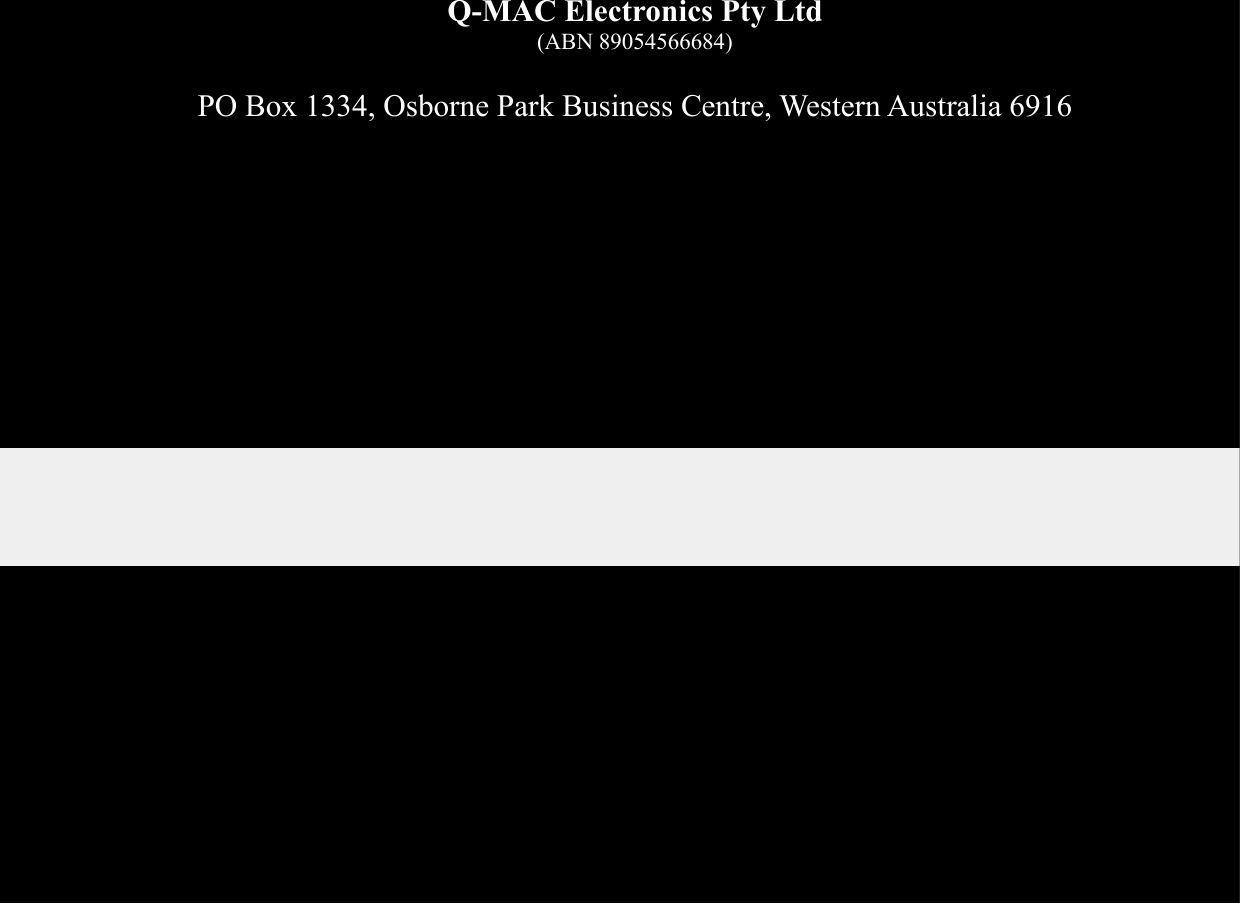 Q-MAC Electronics Pty Ltd
(ABN 89054566684)

PO Box 1334, Osborne Park Business Centre, Western Australia 6916